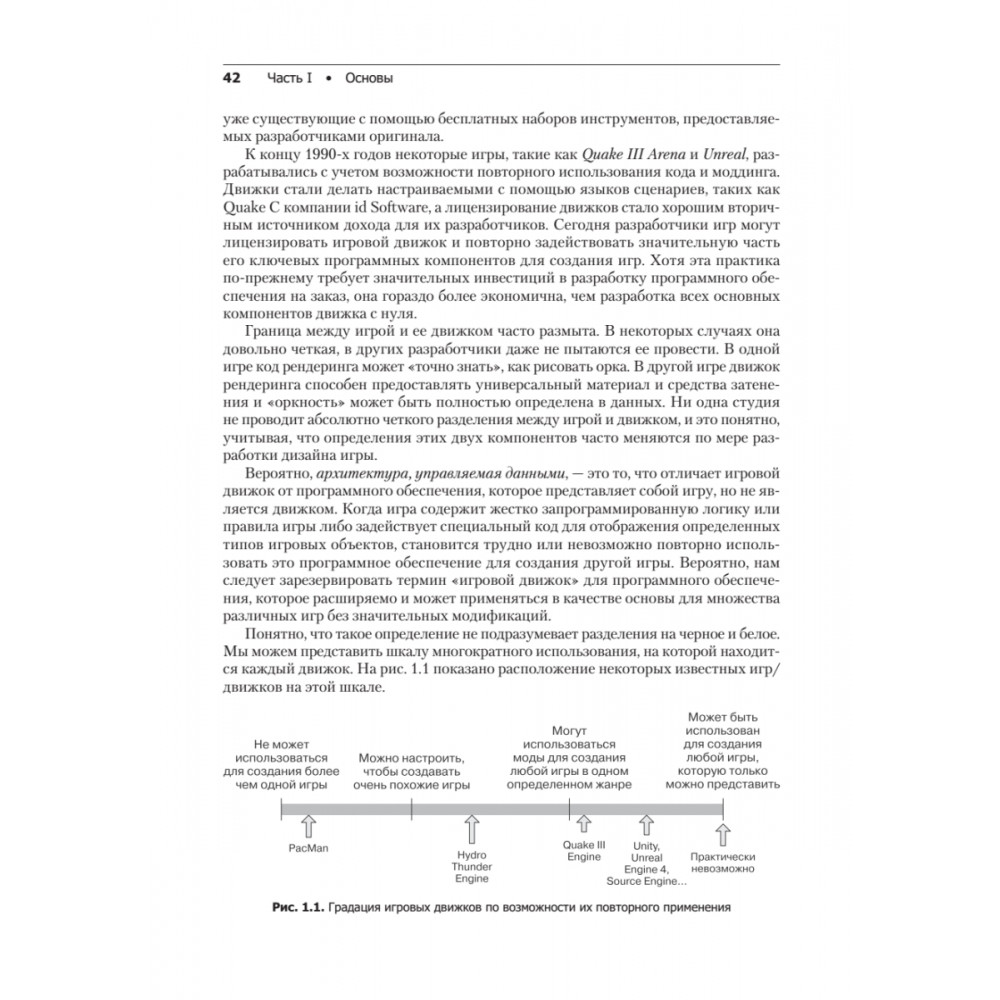 42 Часть I • Основы

уже существующие с помощью бесплатных наборов инструментов, предоставляемых разработчиками оригинала.

К концу 1990-х годов некоторые игры, такие как Quake III Arena и Unreal, разрабатывались с учетом возможности повторного использования кода и моддинга. Движки стали делать настраиваемыми с помощью языков сценариев, таких как Quake C компании id Software, а лицензирование движков стало хорошим вторичным источником дохода для их разработчиков. Сегодня разработчики игр могут лицензировать игровой движок и повторно задействовать значительную часть его ключевых программных компонентов для создания игр. Хотя эта практика по-прежнему требует значительных инвестиций в разработку программного обеспечения на заказ, она гораздо более экономична, чем разработка всех основных компонентов движка с нуля.

Граница между игрой и ее движком часто размыта. В некоторых случаях она довольно четкая, в других разработчики даже не пытаются ее провести. В одной игре код рендеринга может «точно знать», как рисовать орка. В другой игре движок рендеринга способен предоставлять универсальный материал и средства затенения и «оркность» может быть полностью определена в данных. Ни одна студия не проводит абсолютно четкого разделения между игрой и движком, и это понятно, учитывая, что определения этих двух компонентов часто меняются по мере разработки дизайна игры.

Вероятно, архитектура, управляемая данными, — это то, что отличает игровой движок от программного обеспечения, которое представляет собой игру, но не является движком. Когда игра содержит жестко запрограммированную логику или правила игры либо задействует специальный код для отображения определенных типов игровых объектов, становится трудно или невозможно повторно использовать это программное обеспечение для создания другой игры. Вероятно, нам следует зарезервировать термин «игровой движок» для программного обеспечения, которое расширяемо и может применяться в качестве основы для множества различных игр без значительных модификаций.

Понятно, что такое определение не подразумевает разделения на черное и белое. Мы можем представить шкалу многократного использования, на которой находится каждый движок. На рис. 1.1 показано расположение некоторых известных игр/движков на этой шкале.

Не может использоваться для создания более чем одной игры

Можно настроить, чтобы создавать очень похожие игры

Могут использоваться моды для создания любой игры в одном определенном жанре

Может быть использован для создания любой игры, которую только можно представить

PacMan

Hydro Thunder Engine

Quake III Engine

Unity, Unreal Engine 4, Source Engine...

Практически невозможно

Рис. 1.1. Градация игровых движков по возможности их повторного применения